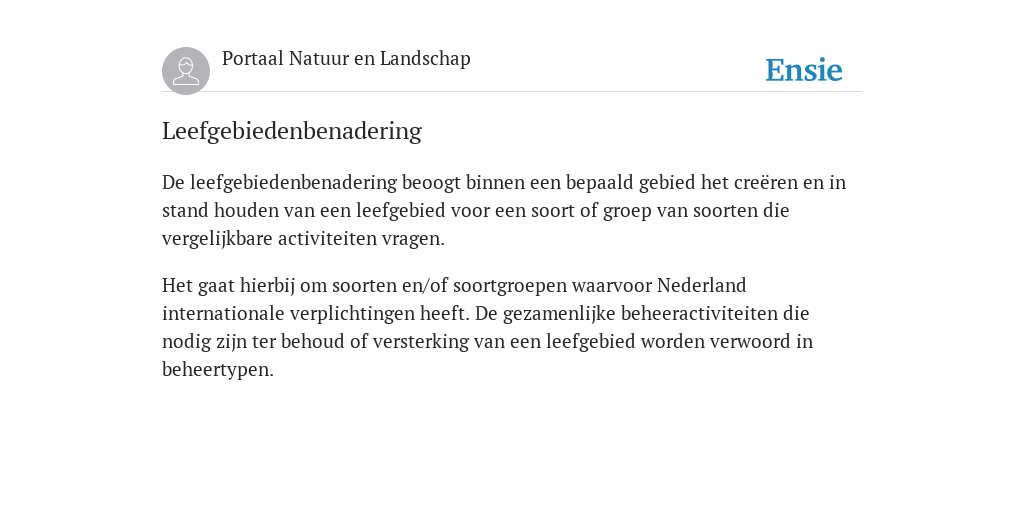 Portaal Natuur en Landschap

Ensie

Leefgebiedenbenadering

De leefgebiedenbenadering beoogt binnen een bepaald gebied het creëren en in stand houden van een leefgebied voor een soort of groep van soorten die vergelijkbare activiteiten vragen.

Het gaat hierbij om soorten en/of soortgroepen waarvoor Nederland internationale verplichtingen heeft. De gezamenlijke beheeractiviteiten die nodig zijn ter behoud of versterking van een leefgebied worden verwoord in beheertypen.